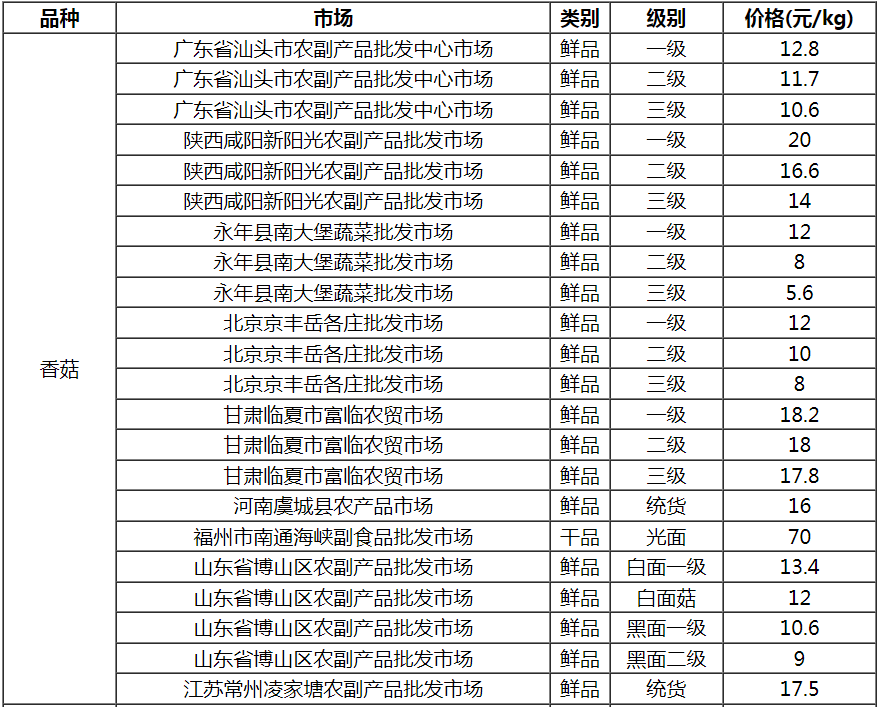 | 品种 | 市场 | 类别 | 级别 | 价格(元/kg) |
|---|---|---|---|---|
| 香菇 | 广东省汕头市农副产品批发中心市场 | 鲜品 | 一级 | 12.8 |
| | 广东省汕头市农副产品批发中心市场 | 鲜品 | 二级 | 11.7 |
| | 广东省汕头市农副产品批发中心市场 | 鲜品 | 三级 | 10.6 |
| | 陕西咸阳新阳光农副产品批发市场 | 鲜品 | 一级 | 20 |
| | 陕西咸阳新阳光农副产品批发市场 | 鲜品 | 二级 | 16.6 |
| | 陕西咸阳新阳光农副产品批发市场 | 鲜品 | 三级 | 14 |
| | 永年县南大堡蔬菜批发市场 | 鲜品 | 一级 | 12 |
| | 永年县南大堡蔬菜批发市场 | 鲜品 | 二级 | 8 |
| | 永年县南大堡蔬菜批发市场 | 鲜品 | 三级 | 5.6 |
| | 北京京丰岳各庄批发市场 | 鲜品 | 一级 | 12 |
| | 北京京丰岳各庄批发市场 | 鲜品 | 二级 | 10 |
| | 北京京丰岳各庄批发市场 | 鲜品 | 三级 | 8 |
| | 甘肃临夏市富临农贸市场 | 鲜品 | 一级 | 18.2 |
| | 甘肃临夏市富临农贸市场 | 鲜品 | 二级 | 18 |
| | 甘肃临夏市富临农贸市场 | 鲜品 | 三级 | 17.8 |
| | 河南虞城县农产品市场 | 鲜品 | 统货 | 16 |
| | 福州市南通海峡副食品批发市场 | 干品 | 光面 | 70 |
| | 山东省博山区农副产品批发市场 | 鲜品 | 白面一级 | 13.4 |
| | 山东省博山区农副产品批发市场 | 鲜品 | 白面菇 | 12 |
| | 山东省博山区农副产品批发市场 | 鲜品 | 黑面一级 | 10.6 |
| | 山东省博山区农副产品批发市场 | 鲜品 | 黑面二级 | 9 |
| | 江苏常州凌家塘农副产品批发市场 | 鲜品 | 统货 | 17.5 |